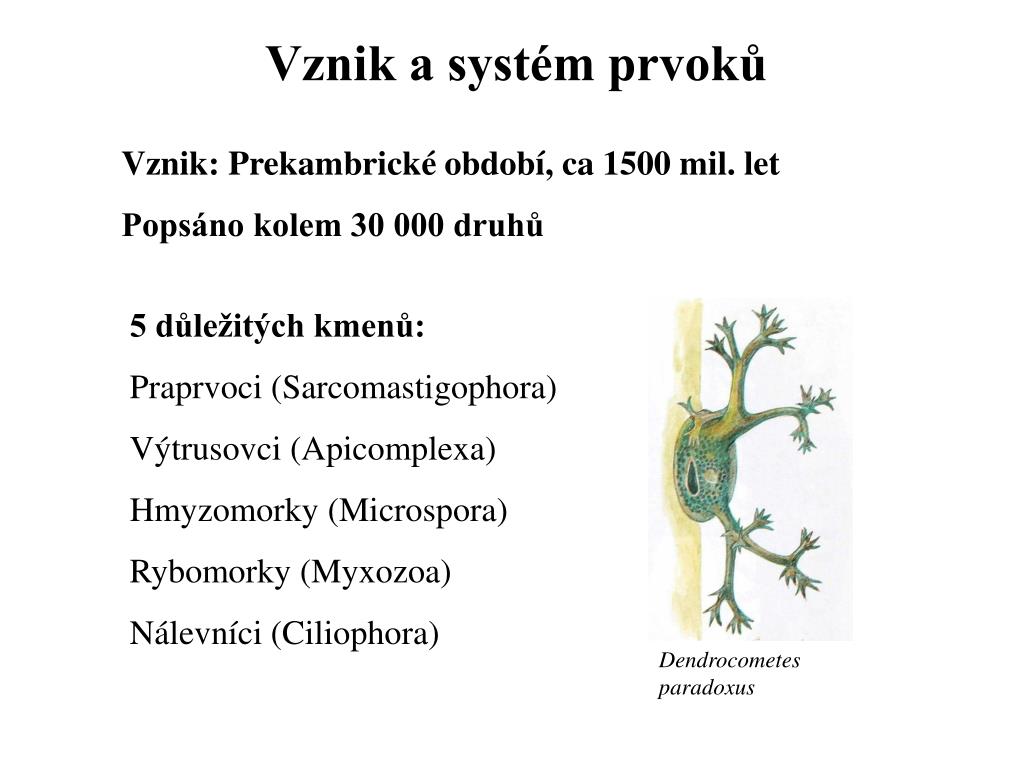 Vznik a systém prvoků

Vznik: Prekambrické období, ca 1500 mil. let

Popsáno kolem 30 000 druhů

5 důležitých kmenů:

Praprvoci (Sarcomastigophora)

Výtrusovci (Apicomplexa)

Hmyzomorky (Microspora)

Rybomorky (Myxozoa)

Nálevníci (Ciliophora)

Dendrocometes paradoxus